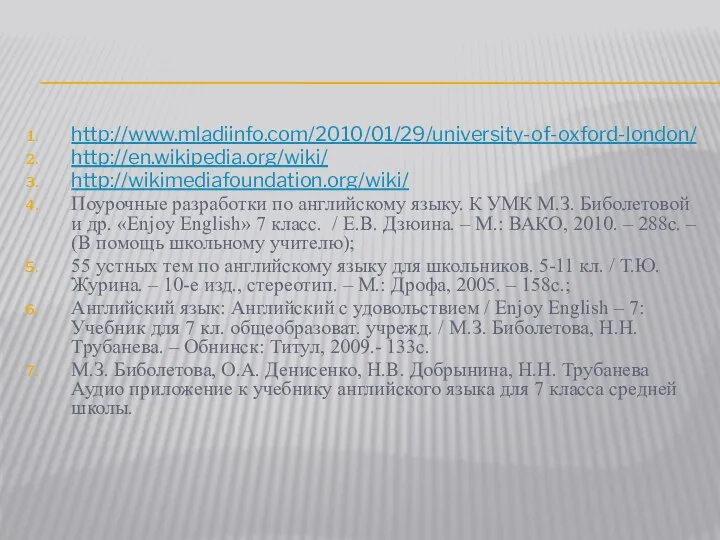 1. http://www.mladiinfo.com/2010/01/29/university-of-oxford-london/
2. http://en.wikipedia.org/wiki/
3. http://wikimediafoundation.org/wiki/
4. Поурочные разработки по английскому языку. К УМК М.З. Биболетовой и др. «Enjoy English» 7 класс. / Е.В. Дзюина. – М.: ВАКО, 2010. – 288с. – (В помощь школьному учителю);
5. 55 устных тем по английскому языку для школьников. 5-11 кл. / Т.Ю. Журина. – 10-е изд., стереотип. – М.: Дрофа, 2005. – 158с.;
6. Английский язык: Английский с удовольствием / Enjoy English – 7: Учебник для 7 кл. общеобразоват. учрежд. / М.З. Биболетова, Н.Н. Трубанева. – Обнинск: Титул, 2009.- 133с.
7. М.З. Биболетова, О.А. Денисенко, Н.В. Добрынина, Н.Н. Трубанева Аудио приложение к учебнику английского языка для 7 класса средней школы.